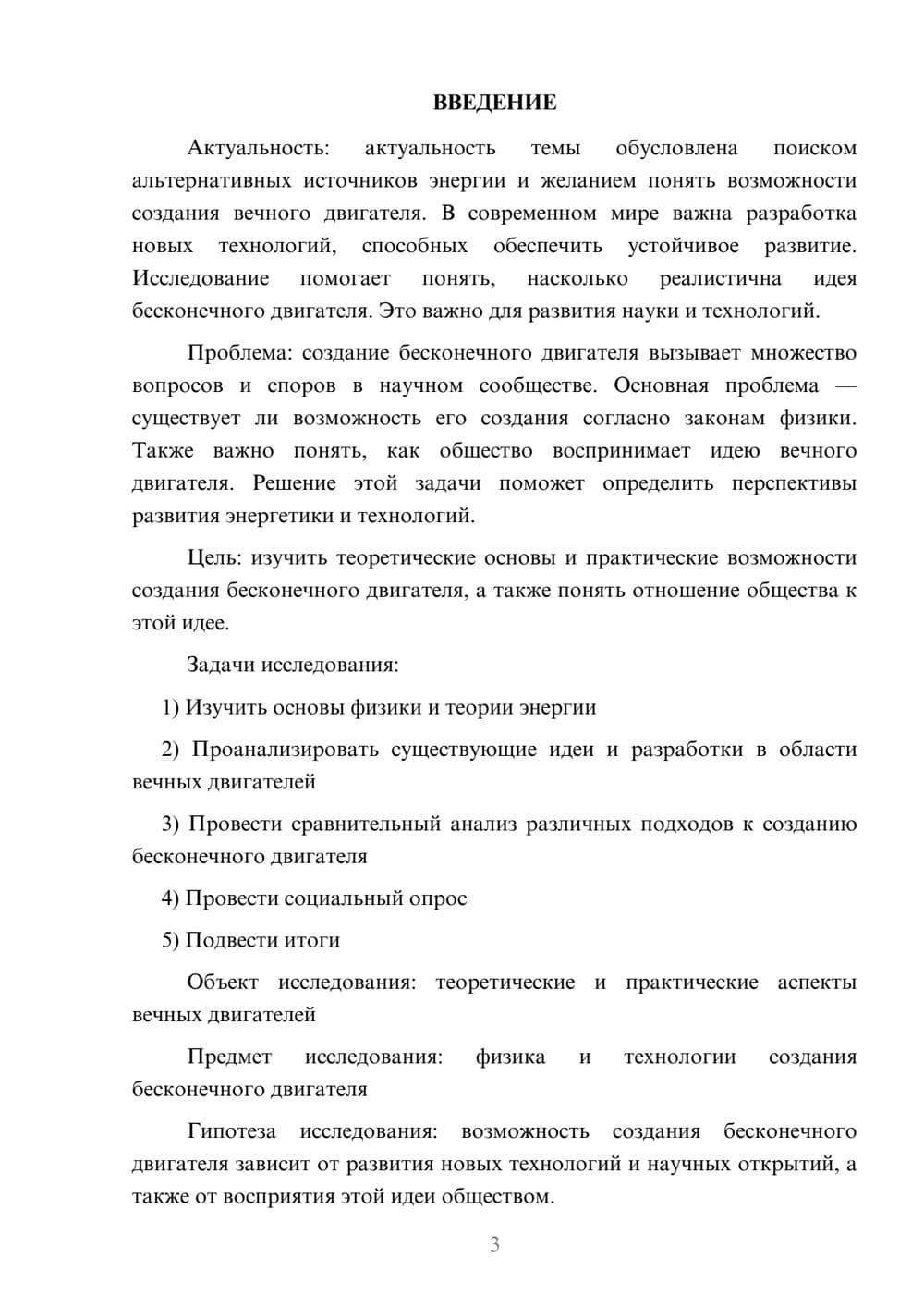 ВВЕДЕНИЕ

Актуальность: актуальность темы обусловлена поиском альтернативных источников энергии и желанием понять возможности создания вечного двигателя. В современном мире важна разработка новых технологий, способных обеспечить устойчивое развитие. Исследование помогает понять, насколько реалистична идея бесконечного двигателя. Это важно для развития науки и технологий.

Проблема: создание бесконечного двигателя вызывает множество вопросов и споров в научном сообществе. Основная проблема — существует ли возможность его создания согласно законам физики. Также важно понять, как общество воспринимает идею вечного двигателя. Решение этой задачи поможет определить перспективы развития энергетики и технологий.

Цель: изучить теоретические основы и практические возможности создания бесконечного двигателя, а также понять отношение общества к этой идее.

Задачи исследования:

1) Изучить основы физики и теории энергии

2) Проанализировать существующие идеи и разработки в области вечных двигателей

3) Провести сравнительный анализ различных подходов к созданию бесконечного двигателя

4) Провести социальный опрос

5) Подвести итоги

Объект исследования: теоретические и практические аспекты вечных двигателей

Предмет исследования: физика и технологии создания бесконечного двигателя

Гипотеза исследования: возможность создания бесконечного двигателя зависит от развития новых технологий и научных открытий, а также от восприятия этой идеи обществом.

3